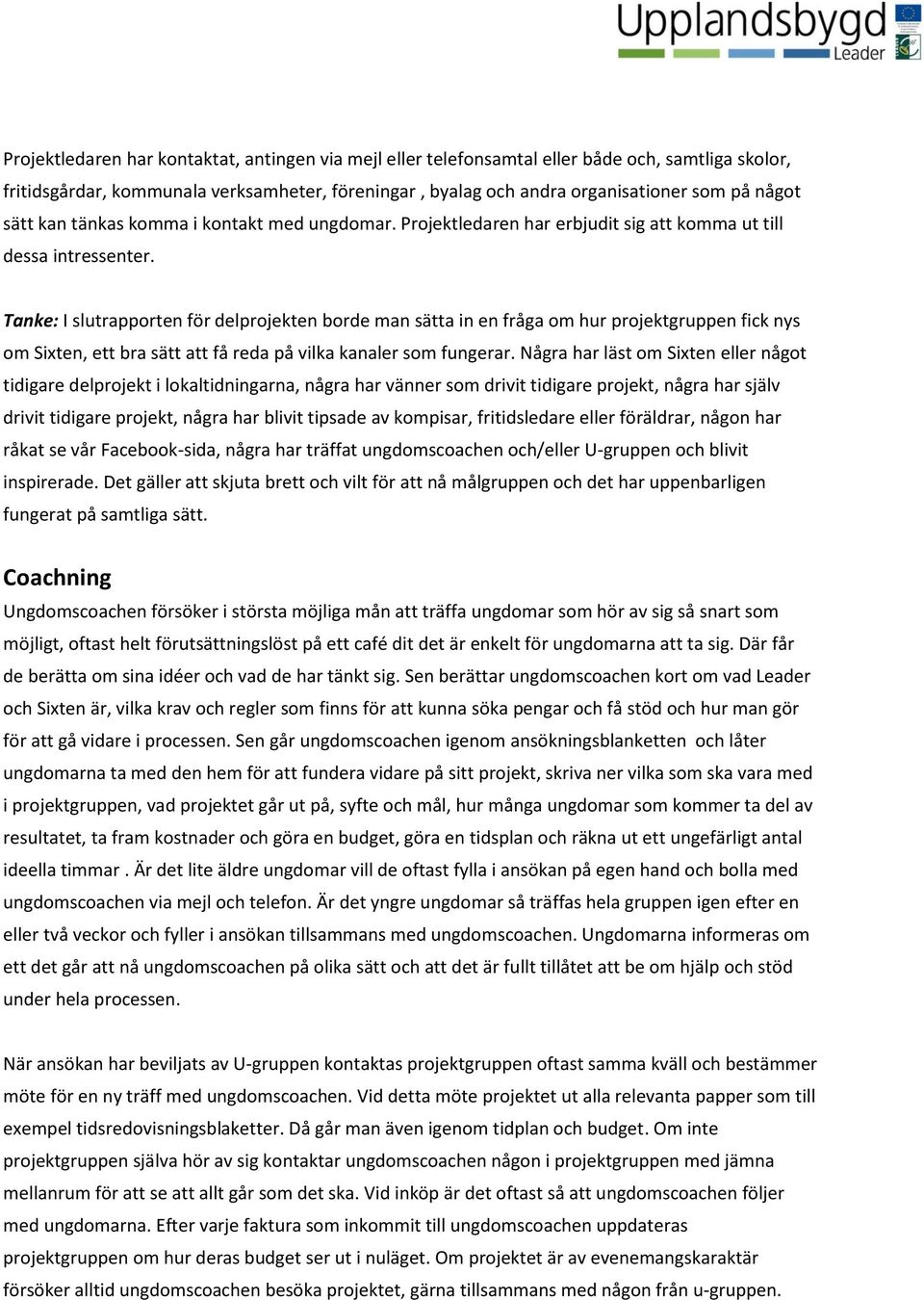 Upplandsbygd
Leader

Projektledaren har kontaktat, antingen via mejl eller telefonsamtal eller både och, samtliga skolor, fritidsgårdar, kommunala verksamheter, föreningar , byalag och andra organisationer som på något sätt kan tänkas komma i kontakt med ungdomar. Projektledaren har erbjudit sig att komma ut till dessa intressenter.

Tanke: I slutrapporten för delprojekten borde man sätta in en fråga om hur projektgruppen fick nys om Sixten, ett bra sätt att få reda på vilka kanaler som fungerar. Några har läst om Sixten eller något tidigare delprojekt i lokaltidningarna, några har vänner som drivit tidigare projekt, några har själv drivit tidigare projekt, några har blivit tipsade av kompisar, fritidsledare eller föräldrar, någon har råkat se vår Facebook-sida, några har träffat ungdomscoachen och/eller U-gruppen och blivit inspirerade. Det gäller att skjuta brett och vilt för att nå målgruppen och det har uppenbarligen fungerat på samtliga sätt.

Coachning
Ungdomscoachen försöker i största möjliga mån att träffa ungdomar som hör av sig så snart som möjligt, oftast helt förutsättningslöst på ett café dit det är enkelt för ungdomarna att ta sig. Där får de berätta om sina idéer och vad de har tänkt sig. Sen berättar ungdomscoachen kort om vad Leader och Sixten är, vilka krav och regler som finns för att kunna söka pengar och få stöd och hur man gör för att gå vidare i processen. Sen går ungdomscoachen igenom ansökningsblanketten och låter ungdomarna ta med den hem för att fundera vidare på sitt projekt, skriva ner vilka som ska vara med i projektgruppen, vad projektet går ut på, syfte och mål, hur många ungdomar som kommer ta del av resultatet, ta fram kostnader och göra en budget, göra en tidsplan och räkna ut ett ungefärligt antal ideella timmar . Är det lite äldre ungdomar vill de oftast fylla i ansökan på egen hand och bolla med ungdomscoachen via mejl och telefon. Är det yngre ungdomar så träffas hela gruppen igen efter en eller två veckor och fyller i ansökan tillsammans med ungdomscoachen. Ungdomarna informeras om ett det går att nå ungdomscoachen på olika sätt och att det är fullt tillåtet att be om hjälp och stöd under hela processen.

När ansökan har beviljats av U-gruppen kontaktas projektgruppen oftast samma kväll och bestämmer möte för en ny träff med ungdomscoachen. Vid detta möte projektet ut alla relevanta papper som till exempel tidsredovisningsblaketter. Då går man även igenom tidplan och budget. Om inte projektgruppen själva hör av sig kontaktar ungdomscoachen någon i projektgruppen med jämna mellanrum för att se att allt går som det ska. Vid inköp är det oftast så att ungdomscoachen följer med ungdomarna. Efter varje faktura som inkommit till ungdomscoachen uppdateras projektgruppen om hur deras budget ser ut i nuläget. Om projektet är av evenemangskaraktär försöker alltid ungdomscoachen besöka projektet, gärna tillsammans med någon från u-gruppen.